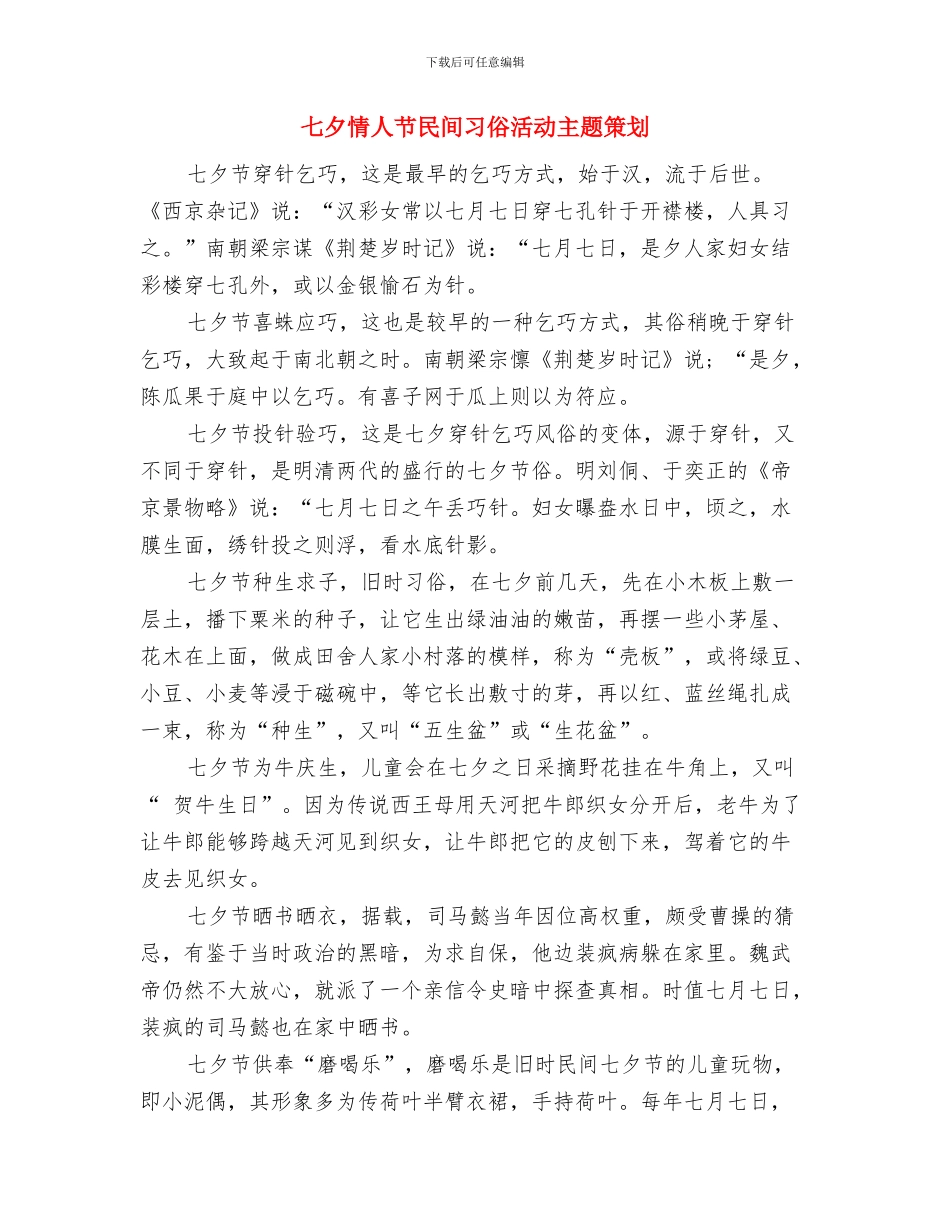 下载后可任意编辑

七夕情人节民间习俗活动主题策划

七夕节穿针乞巧，这是最早的乞巧方式，始于汉，流于后世。《西京杂记》说：“汉彩女常以七月七日穿七孔针于开襟楼，人具习之。”南朝梁宗谋《荆楚岁时记》说：“七月七日，是夕人家妇女结彩楼穿七孔外，或以金银愉石为针。

七夕节喜蛛应巧，这也是较早的一种乞巧方式，其俗稍晚于穿针乞巧，大致起于南北朝之时。南朝梁宗懔《荆楚岁时记》说；“是夕，陈瓜果于庭中以乞巧。有喜子网于瓜上则以为符应。

七夕节投针验巧，这是七夕穿针乞巧风俗的变体，源于穿针，又不同于穿针，是明清两代的盛行的七夕节俗。明刘侗、于奕正的《帝京景物略》说：“七月七日之午丢巧针。妇女曝盎水日中，顷之，水膜生面，绣针投之则浮，看水底针影。

七夕节种生求子，旧时习俗，在七夕前几天，先在小木板上敷一层土，播下粟米的种子，让它生出绿油油的嫩苗，再摆一些小茅屋、花木在上面，做成田舍人家小村落的模样，称为“壳板”，或将绿豆、小豆、小麦等浸于磁碗中，等它长出敷寸的芽，再以红、蓝丝绳扎成一束，称为“种生”，又叫“五生盆”或“生花盆”。

七夕节为牛庆生，儿童会在七夕之日采摘野花挂在牛角上，又叫“ 贺牛生日”。因为传说西王母用天河把牛郎织女分开后，老牛为了让牛郎能够跨越天河见到织女，让牛郎把它的皮刨下来，驾着它的牛皮去见织女。

七夕节晒书晒衣，据载，司马懿当年因位高权重，颇受曹操的猜忌，有鉴于当时政治的黑暗，为求自保，他边装疯病躲在家里。魏武帝仍然不大放心，就派了一个亲信令史暗中探查真相。时值七月七日，装疯的司马懿也在家中晒书。

七夕节供奉“磨喝乐”，磨喝乐是旧时民间七夕节的儿童玩物，即小泥偶，其形象多为传荷叶半臂衣裙，手持荷叶。每年七月七日，